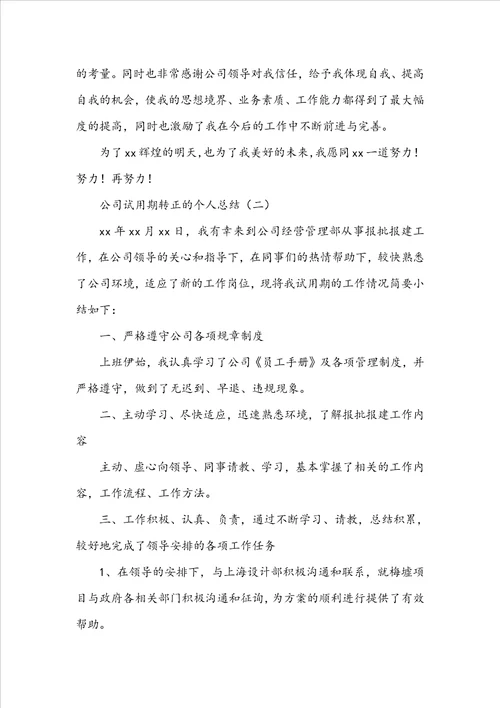 的考量。同时也非常感谢公司领导对我信任，给予我体现自我、提高自我的机会，使我的思想境界、业务素质、工作能力都得到了最大幅度的提高，同时也激励了我在今后的工作中不断前进与完善。

为了xx辉煌的明天，也为了我美好的未来，我愿同xx一道努力！努力！再努力！

公司试用期转正的个人总结（二）

xx年xx月xx日，我有幸来到公司经营管理部从事报批报建工作，在公司领导的关心和指导下，在同事们的热情帮助下，较快熟悉了公司环境，适应了新的工作岗位，现将我试用期的工作情况简要小结如下：

一、严格遵守公司各项规章制度

上班伊始，我认真学习了公司《员工手册》及各项管理制度，并严格遵守，做到了无迟到、早退、违规现象。

二、主动学习、尽快适应，迅速熟悉环境，了解报批报建工作内容

主动、虚心向领导、同事请教、学习，基本掌握了相关的工作内容，工作流程、工作方法。

三、工作积极、认真、负责，通过不断学习、请教，总结积累，较好地完成了领导安排的各项工作任务

1、在领导的安排下，与上海设计部积极沟通和联系，就梅墟项目与政府各相关部门积极沟通和征询，为方案的顺利进行提供了有效帮助。